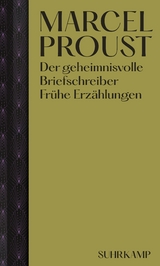 MARCEL PROUST

Der geheimnisvolle Briefschreiber
Frühe Erzählungen

SUHRKAMP